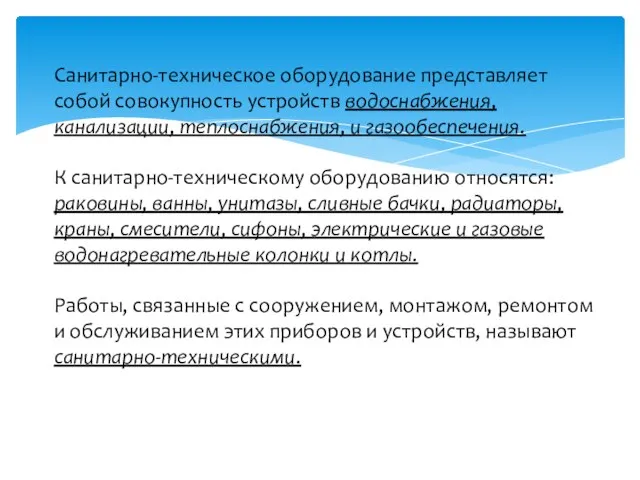 Санитарно-техническое оборудование представляет собой совокупность устройств водоснабжения, канализации, теплоснабжения, и газообеспечения.

К санитарно-техническому оборудованию относятся: раковины, ванны, унитазы, сливные бачки, радиаторы, краны, смесители, сифоны, электрические и газовые водонагревательные колонки и котлы.

Работы, связанные с сооружением, монтажом, ремонтом и обслуживанием этих приборов и устройств, называют санитарно-техническими.